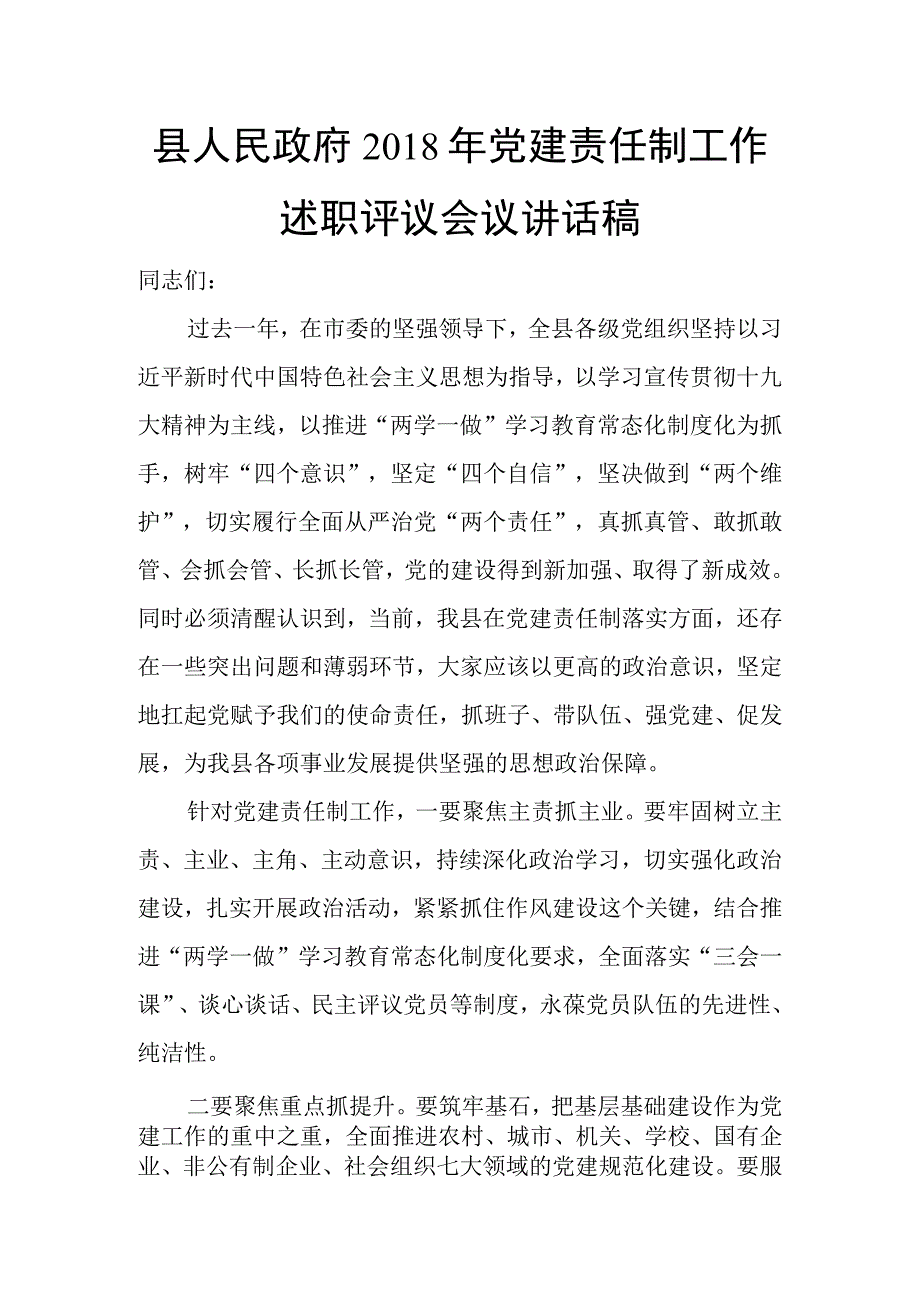 县人民政府2018年党建责任制工作述职评议会议讲话稿

同志们：

过去一年，在市委的坚强领导下，全县各级党组织坚持以习近平新时代中国特色社会主义思想为指导，以学习宣传贯彻十九大精神为主线，以推进“两学一做”学习教育常态化制度化为抓手，树牢“四个意识”，坚定“四个自信”，坚决做到“两个维护”，切实履行全面从严治党“两个责任”，真抓真管、敢抓敢管、会抓会管、长抓长管，党的建设得到新加强、取得了新成效。同时必须清醒认识到，当前，我县在党建责任制落实方面，还存在一些突出问题和薄弱环节，大家应该以更高的政治意识，坚定地扛起党赋予我们的使命责任，抓班子、带队伍、强党建、促发展，为我县各项事业发展提供坚强的思想政治保障。

针对党建责任制工作，一要聚焦主责抓主业。要牢固树立主责、主业、主角、主动意识，持续深化政治学习，切实强化政治建设，扎实开展政治活动，紧紧抓住作风建设这个关键，结合推进“两学一做”学习教育常态化制度化要求，全面落实“三会一课”、谈心谈话、民主评议党员等制度，永葆党员队伍的先进性、纯洁性。

二要聚焦重点抓提升。要筑牢基石，把基层基础建设作为党建工作的重中之重，全面推进农村、城市、机关、学校、国有企业、非公有制企业、社会组织七大领域的党建规范化建设。要服